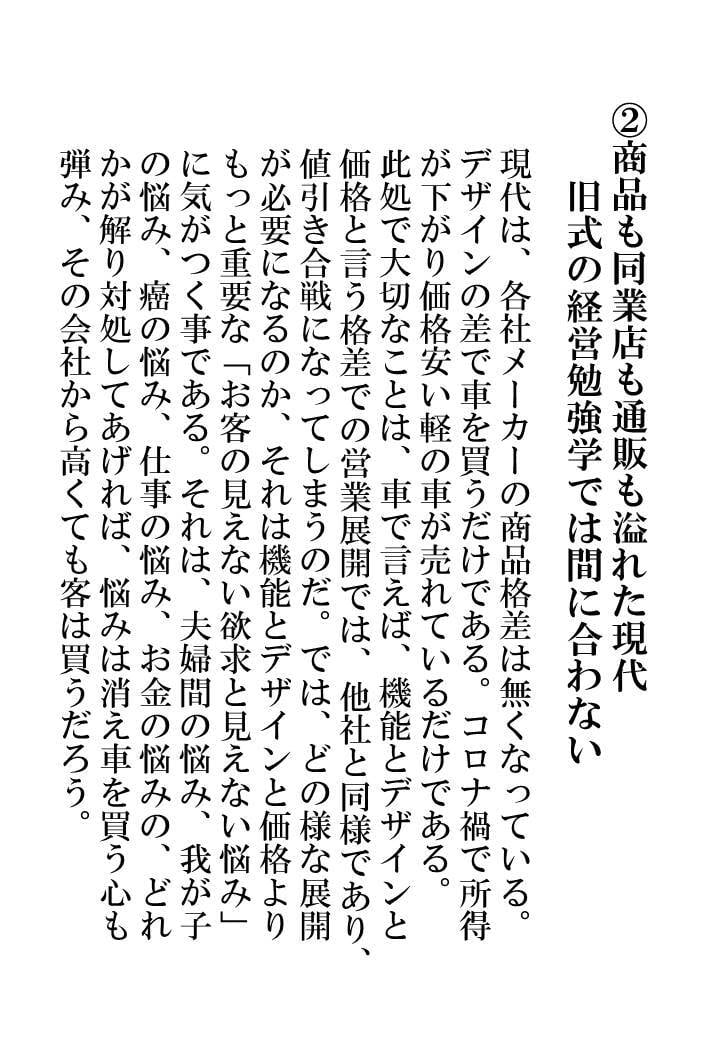 ②商品も同業店も通販も溢れた現代
旧式の経営勉強学では間に合わない

現代は、各社メーカーの商品格差は無くなっている。デザインの差で車を買うだけである。コロナ禍で所得が下がり価格安い軽の車が売れているだけである。此処で大切なことは、車で言えば、機能とデザインと価格と言う格差での営業展開では、他社と同様であり、値引き合戦になってしまうのだ。では、どの様な展開が必要になるのか、それは機能とデザインと価格よりもっと重要な「お客の見えない欲求と見えない悩み」に気がつく事である。それは、夫婦間の悩み、我が子の悩み、癌の悩み、仕事の悩み、お金の悩みの、どれかが解り対処してあげれば、悩みは消え車を買う心も弾み、その会社から高くても客は買うだろう。